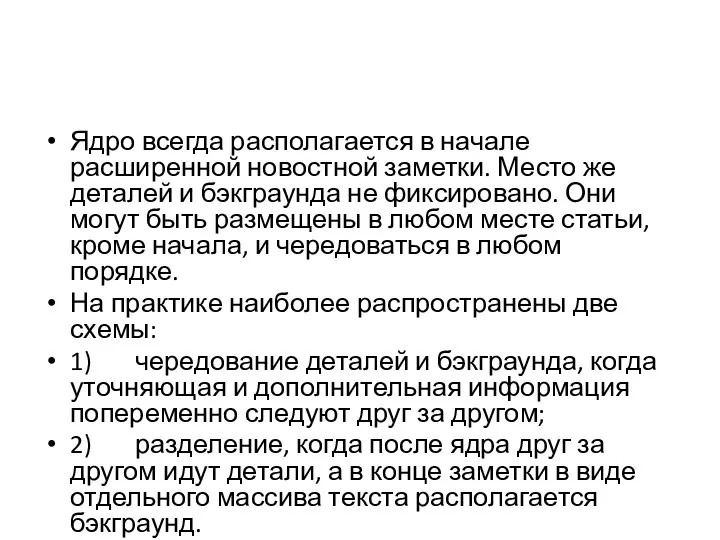 • Ядро всегда располагается в начале расширенной новостной заметки. Место же деталей и бэкграунда не фиксировано. Они могут быть размещены в любом месте статьи, кроме начала, и чередоваться в любом порядке.

• На практике наиболее распространены две схемы:

• 1) чередование деталей и бэкграунда, когда уточняющая и дополнительная информация попеременно следуют друг за другом;

• 2) разделение, когда после ядра друг за другом идут детали, а в конце заметки в виде отдельного массива текста располагается бэкграунд.